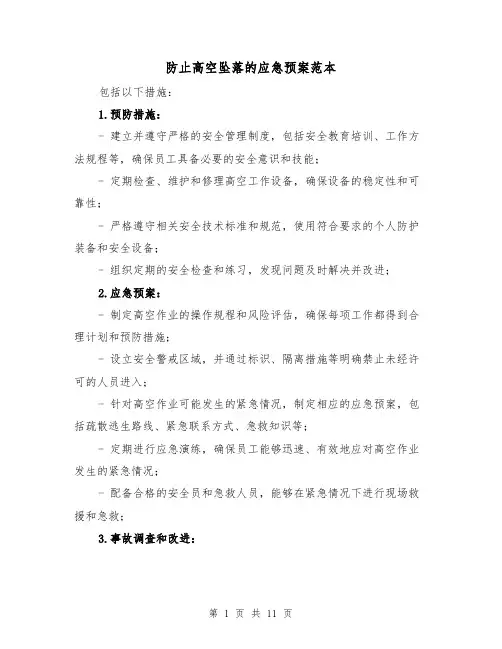 防止高空坠落的应急预案范本

包括以下措施：

1.预防措施：

- 建立并遵守严格的安全管理制度，包括安全教育培训、工作方法规程等，确保员工具备必要的安全意识和技能；

- 定期检查、维护和修理高空工作设备，确保设备的稳定性和可靠性；

- 严格遵守相关安全技术标准和规范，使用符合要求的个人防护装备和安全设备；

- 组织定期的安全检查和练习，发现问题及时解决并改进；

2.应急预案：

- 制定高空作业的操作规程和风险评估，确保每项工作都得到合理计划和预防措施；

- 设立安全警戒区域，并通过标识、隔离措施等明确禁止未经许可的人员进入；

- 针对高空作业可能发生的紧急情况，制定相应的应急预案，包括疏散逃生路线、紧急联系方式、急救知识等；

- 定期进行应急演练，确保员工能够迅速、有效地应对高空作业发生的紧急情况；

- 配备合格的安全员和急救人员，能够在紧急情况下进行现场救援和急救；

3.事故调查和改进：

第 1 页 共 11 页